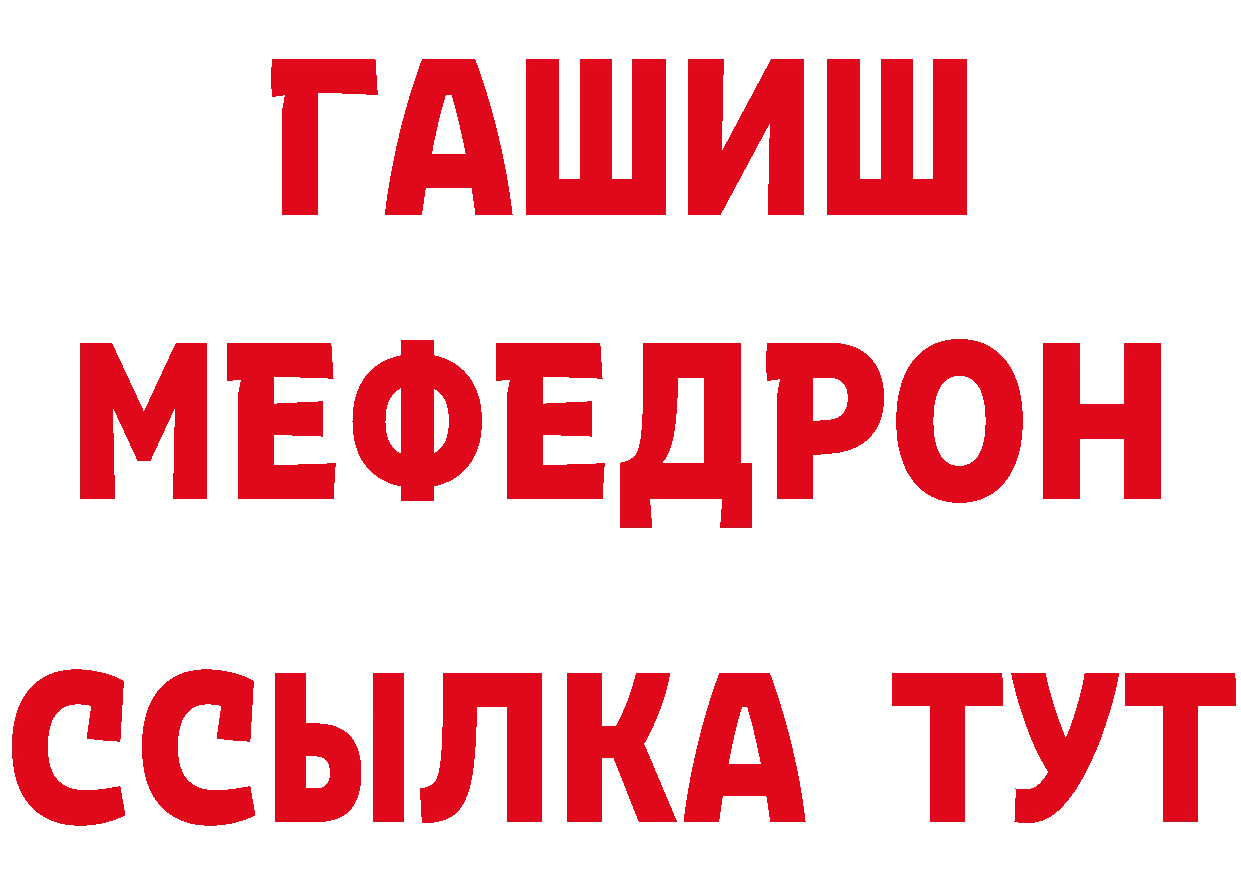 ГАШИШ
МЕФЕДРОН
ССЫЛКА ТУТ